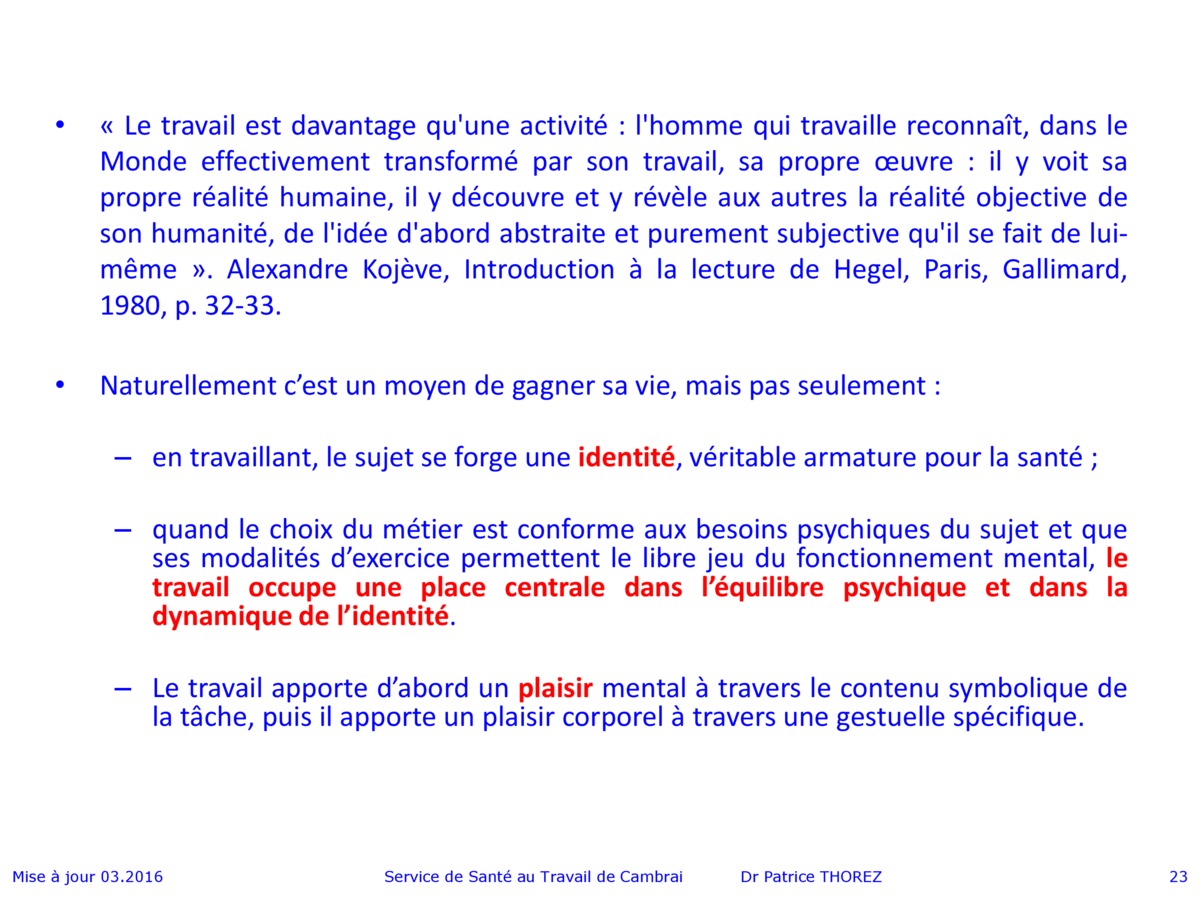 • « Le travail est davantage qu'une activité : l'homme qui travaille reconnaît, dans le Monde effectivement transformé par son travail, sa propre œuvre : il y voit sa propre réalité humaine, il y découvre et y révèle aux autres la réalité objective de son humanité, de l'idée d'abord abstraite et purement subjective qu'il se fait de lui-même ». Alexandre Kojève, Introduction à la lecture de Hegel, Paris, Gallimard, 1980, p. 32-33.

• Naturellement c'est un moyen de gagner sa vie, mais pas seulement :

– en travaillant, le sujet se forge une identité, véritable armature pour la santé ;

– quand le choix du métier est conforme aux besoins psychiques du sujet et que ses modalités d'exercice permettent le libre jeu du fonctionnement mental, le travail occupe une place centrale dans l'équilibre psychique et dans la dynamique de l'identité.

– Le travail apporte d'abord un plaisir mental à travers le contenu symbolique de la tâche, puis il apporte un plaisir corporel à travers une gestuelle spécifique.

Mise à jour 03.2016 Service de Santé au Travail de Cambrai Dr Patrice THOREZ 23